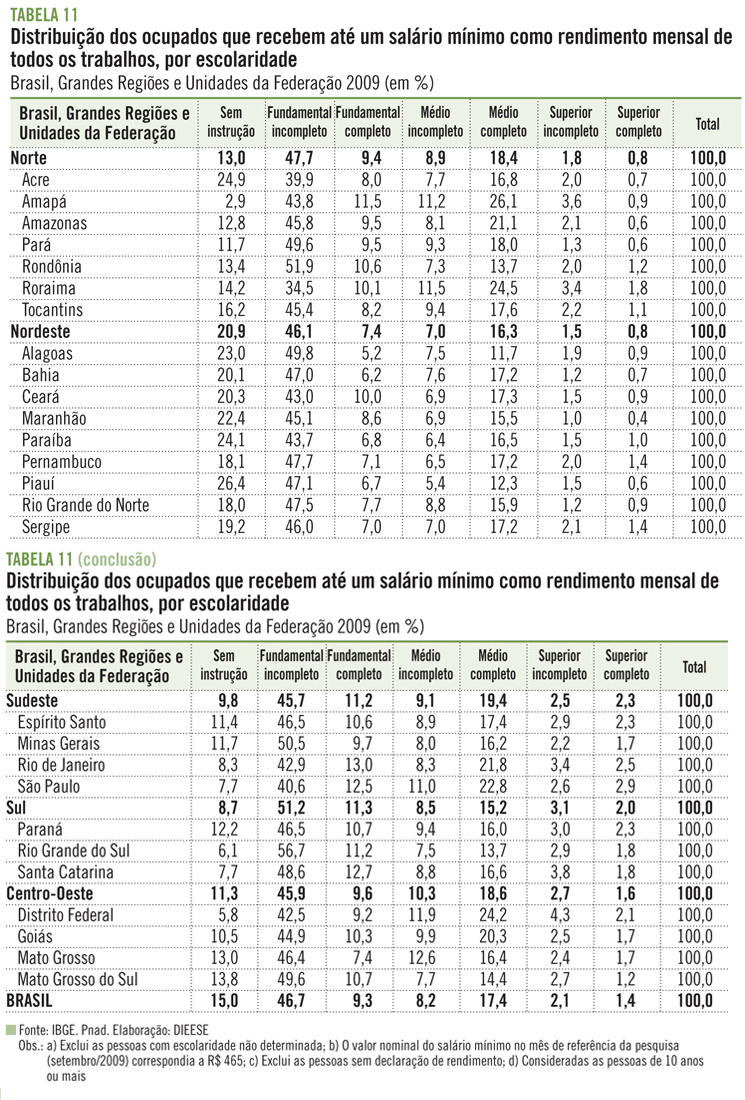 TABELA 11
Distribuição dos ocupados que recebem até um salário mínimo como rendimento mensal de todos os trabalhos, por escolaridade
Brasil, Grandes Regiões e Unidades da Federação 2009 (em %)

| Brasil, Grandes Regiões e Unidades da Federação | Sem instrução | Fundamental incompleto | Fundamental completo | Médio incompleto | Médio completo | Superior incompleto | Superior completo | Total |
|---|---|---|---|---|---|---|---|---|
| Norte | 13,0 | 47,7 | 9,4 | 8,9 | 18,4 | 1,8 | 0,8 | 100,0 |
| Acre | 24,9 | 39,9 | 8,0 | 7,7 | 16,8 | 2,0 | 0,7 | 100,0 |
| Amapá | 2,9 | 43,8 | 11,5 | 11,2 | 26,1 | 3,6 | 0,9 | 100,0 |
| Amazonas | 12,8 | 45,8 | 9,5 | 8,1 | 21,1 | 2,1 | 0,6 | 100,0 |
| Pará | 11,7 | 49,6 | 9,5 | 9,3 | 18,0 | 1,3 | 0,6 | 100,0 |
| Rondônia | 13,4 | 51,9 | 10,6 | 7,3 | 13,7 | 2,0 | 1,2 | 100,0 |
| Roraima | 14,2 | 34,5 | 10,1 | 11,5 | 24,5 | 3,4 | 1,8 | 100,0 |
| Tocantins | 16,2 | 45,4 | 8,2 | 9,4 | 17,6 | 2,2 | 1,1 | 100,0 |
| Nordeste | 20,9 | 46,1 | 7,4 | 7,0 | 16,3 | 1,5 | 0,8 | 100,0 |
| Alagoas | 23,0 | 49,8 | 5,2 | 7,5 | 11,7 | 1,9 | 0,9 | 100,0 |
| Bahia | 20,1 | 47,0 | 6,2 | 7,6 | 17,2 | 1,2 | 0,7 | 100,0 |
| Ceará | 20,3 | 43,0 | 10,0 | 6,9 | 17,3 | 1,5 | 0,9 | 100,0 |
| Maranhão | 22,4 | 45,1 | 8,6 | 6,9 | 15,5 | 1,0 | 0,4 | 100,0 |
| Paraíba | 24,1 | 43,7 | 6,8 | 6,4 | 16,5 | 1,5 | 1,0 | 100,0 |
| Pernambuco | 18,1 | 47,7 | 7,1 | 6,5 | 17,2 | 2,0 | 1,4 | 100,0 |
| Piauí | 26,4 | 47,1 | 6,7 | 5,4 | 12,3 | 1,5 | 0,6 | 100,0 |
| Rio Grande do Norte | 18,0 | 47,5 | 7,7 | 8,8 | 15,9 | 1,2 | 0,9 | 100,0 |
| Sergipe | 19,2 | 46,0 | 7,0 | 7,0 | 17,2 | 2,1 | 1,4 | 100,0 |

TABELA 11 (conclusão)
Distribuição dos ocupados que recebem até um salário mínimo como rendimento mensal de todos os trabalhos, por escolaridade
Brasil, Grandes Regiões e Unidades da Federação 2009 (em %)

| Brasil, Grandes Regiões e Unidades da Federação | Sem instrução | Fundamental incompleto | Fundamental completo | Médio incompleto | Médio completo | Superior incompleto | Superior completo | Total |
|---|---|---|---|---|---|---|---|---|
| Sudeste | 9,8 | 45,7 | 11,2 | 9,1 | 19,4 | 2,5 | 2,3 | 100,0 |
| Espírito Santo | 11,4 | 46,5 | 10,6 | 8,9 | 17,4 | 2,9 | 2,3 | 100,0 |
| Minas Gerais | 11,7 | 50,5 | 9,7 | 8,0 | 16,2 | 2,2 | 1,7 | 100,0 |
| Rio de Janeiro | 8,3 | 42,9 | 13,0 | 8,3 | 21,8 | 3,4 | 2,5 | 100,0 |
| São Paulo | 7,7 | 40,6 | 12,5 | 11,0 | 22,8 | 2,6 | 2,9 | 100,0 |
| Sul | 8,7 | 51,2 | 11,3 | 8,5 | 15,2 | 3,1 | 2,0 | 100,0 |
| Paraná | 12,2 | 46,5 | 10,7 | 9,4 | 16,0 | 3,0 | 2,3 | 100,0 |
| Rio Grande do Sul | 6,1 | 56,7 | 11,2 | 7,5 | 13,7 | 2,9 | 1,8 | 100,0 |
| Santa Catarina | 7,7 | 48,6 | 12,7 | 8,8 | 16,6 | 3,8 | 1,8 | 100,0 |
| Centro-Oeste | 11,3 | 45,9 | 9,6 | 10,3 | 18,6 | 2,7 | 1,6 | 100,0 |
| Distrito Federal | 5,8 | 42,5 | 9,2 | 11,9 | 24,2 | 4,3 | 2,1 | 100,0 |
| Goiás | 10,5 | 44,9 | 10,3 | 9,9 | 20,3 | 2,5 | 1,7 | 100,0 |
| Mato Grosso | 13,0 | 46,4 | 7,4 | 12,6 | 16,4 | 2,4 | 1,7 | 100,0 |
| Mato Grosso do Sul | 13,8 | 49,6 | 10,7 | 7,7 | 14,4 | 2,7 | 1,2 | 100,0 |
| BRASIL | 15,0 | 46,7 | 9,3 | 8,2 | 17,4 | 2,1 | 1,4 | 100,0 |

Fonte: IBGE. Pnad. Elaboração: DIEESE
Obs.: a) Exclui as pessoas com escolaridade não determinada; b) O valor nominal do salário mínimo no mês de referência da pesquisa (setembro/2009) correspondia a R$ 465; c) Exclui as pessoas sem declaração de rendimento; d) Consideradas as pessoas de 10 anos ou mais